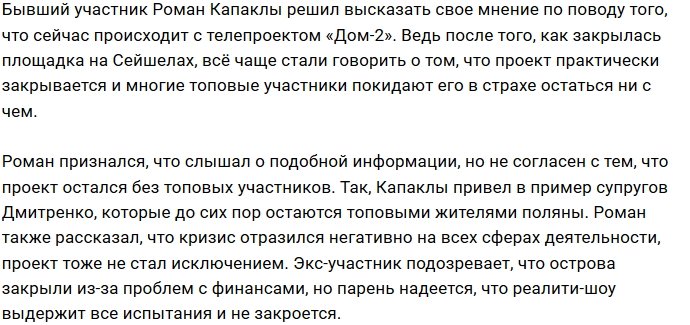 Бывший участник Роман Капаклы решил высказать свое мнение по поводу того, что сейчас происходит с телепроектом «Дом-2». Ведь после того, как закрылась площадка на Сейшелах, всё чаще стали говорить о том, что проект практически закрывается и многие топовые участники покидают его в страхе остаться ни с чем.

Роман признался, что слышал о подобной информации, но не согласен с тем, что проект остался без топовых участников. Так, Капаклы привел в пример супругов Дмитренко, которые до сих пор остаются топовыми жителями поляны. Роман также рассказал, что кризис отразился негативно на всех сферах деятельности, проект тоже не стал исключением. Экс-участник подозревает, что острова закрыли из-за проблем с финансами, но парень надеется, что реалити-шоу выдержит все испытания и не закроется.